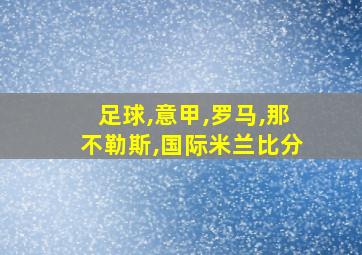 足球,意甲,罗马,那不勒斯,国际米兰比分